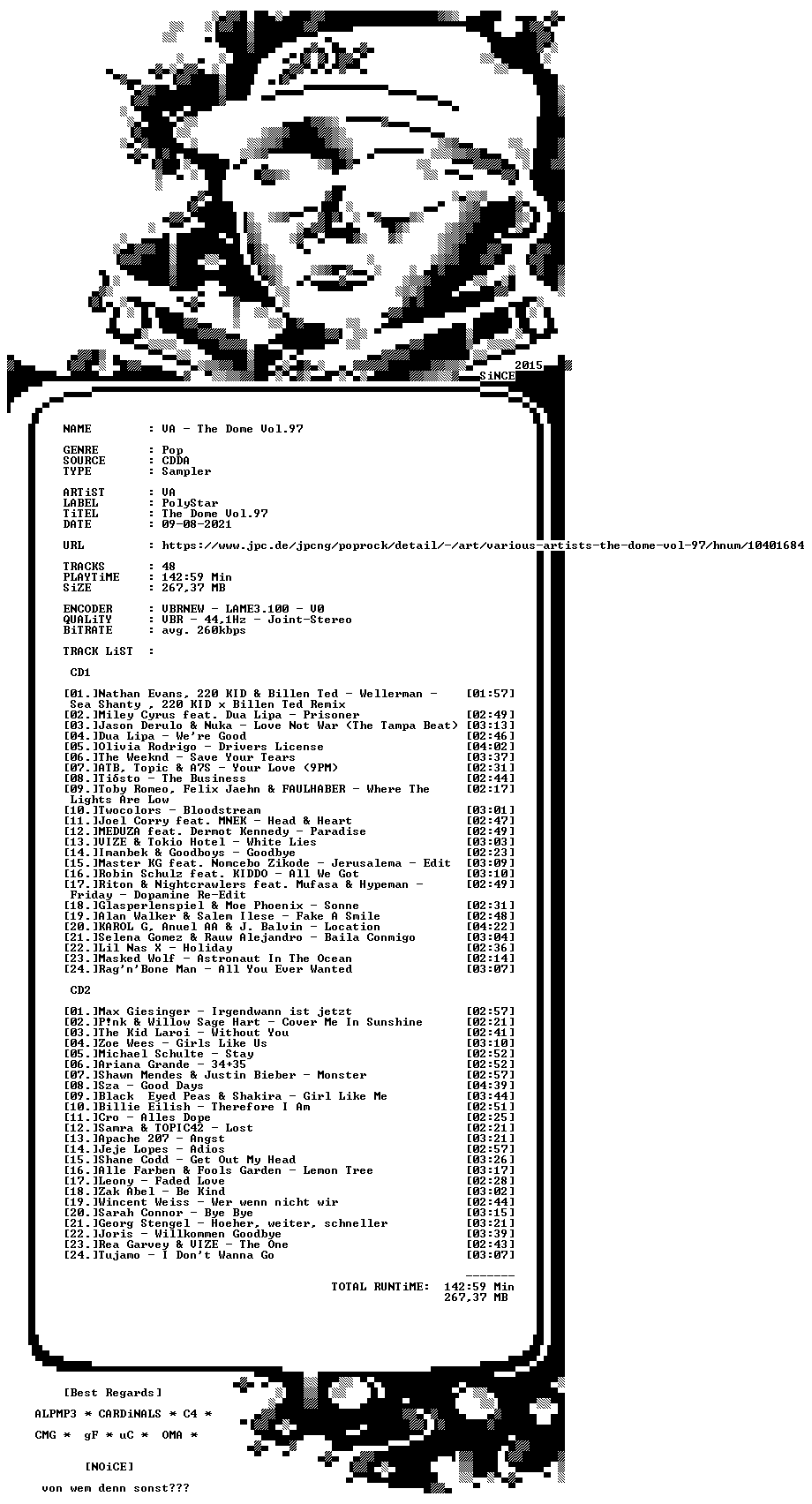 2015
SiNCE

NAME : VA - The Dome Vol.97

GENRE : Pop
SOURCE : CDDA
TYPE : Sampler

ARTiST : VA
LABEL : PolyStar
TiTEL : The Dome Vol.97
DATE : 09-08-2021

URL : https://www.jpc.de/jpcng/poprock/detail/-/art/various-artists-the-dome-vol-97/hnum/10401684

TRACKS : 48
PLAYTiME : 142:59 Min
SiZE : 267,37 MB

ENCODER : VBRNEW - LAME3.100 - V0
QUALiTY : VBR - 44,1Hz - Joint-Stereo
BiTRATE : avg. 260kbps

TRACK LiST :

CD1

[01.]Nathan Evans, 220 KID & Billen Ted - Wellerman - Sea Shanty , 220 KID x Billen Ted Remix [01:57]
[02.]Miley Cyrus feat. Dua Lipa - Prisoner [02:49]
[03.]Jason Derulo & Nuka - Love Not War (The Tampa Beat) [03:13]
[04.]Dua Lipa - We're Good [02:46]
[05.]Olivia Rodrigo - Drivers License [04:02]
[06.]The Weeknd - Save Your Tears [03:37]
[07.]ATB, Topic & A7S - Your Love (9PM) [02:31]
[08.]Tiësto - The Business [02:44]
[09.]Toby Romeo, Felix Jaehn & FAULHABER - Where The Lights Are Low [02:17]
[10.]Twocolors - Bloodstream [03:01]
[11.]Joel Corry feat. MNEK - Head & Heart [02:47]
[12.]MEDUZA feat. Dermot Kennedy - Paradise [02:49]
[13.]VIZE & Tokio Hotel - White Lies [03:03]
[14.]Imanbek & Goodboys - Goodbye [02:23]
[15.]Master KG feat. Nomcebo Zikode - Jerusalema - Edit [03:09]
[16.]Robin Schulz feat. KIDDO - All We Got [03:10]
[17.]Riton & Nightcrawlers feat. Mufasa & Hypeman - Friday - Dopamine Re-Edit [02:49]
[18.]Glasperlenspiel & Moe Phoenix - Sonne [02:31]
[19.]Alan Walker & Salem Ilese - Fake A Smile [02:48]
[20.]KAROL G, Anuel AA & J. Balvin - Location [04:22]
[21.]Selena Gomez & Rauw Alejandro - Baila Conmigo [03:04]
[22.]Lil Nas X - Holiday [02:36]
[23.]Masked Wolf - Astronaut In The Ocean [02:14]
[24.]Rag'n'Bone Man - All You Ever Wanted [03:07]

CD2

[01.]Max Giesinger - Irgendwann ist jetzt [02:57]
[02.]P!nk & Willow Sage Hart - Cover Me In Sunshine [02:21]
[03.]The Kid Laroi - Without You [02:41]
[04.]Zoe Wees - Girls Like Us [03:10]
[05.]Michael Schulte - Stay [02:52]
[06.]Ariana Grande - 34+35 [02:52]
[07.]Shawn Mendes & Justin Bieber - Monster [02:57]
[08.]Sza - Good Days [04:39]
[09.]Black Eyed Peas & Shakira - Girl Like Me [03:44]
[10.]Billie Eilish - Therefore I Am [02:51]
[11.]Cro - Alles Dope [02:25]
[12.]Samra & TOPIC42 - Lost [02:21]
[13.]Apache 207 - Angst [03:21]
[14.]Jeje Lopes - Adios [02:57]
[15.]Shane Codd - Get Out My Head [03:26]
[16.]Alle Farben & Fools Garden - Lemon Tree [03:17]
[17.]Leony - Faded Love [02:28]
[18.]Zak Abel - Be Kind [03:02]
[19.]Wincent Weiss - Wer wenn nicht wir [02:44]
[20.]Sarah Connor - Bye Bye [03:15]
[21.]Georg Stengel - Hoeher, weiter, schneller [03:21]
[22.]Joris - Willkommen Goodbye [03:39]
[23.]Rea Garvey & VIZE - The One [02:43]
[24.]Tujamo - I Don't Wanna Go [03:07]

TOTAL RUNTiME: 142:59 Min
267,37 MB

[Best Regards]

ALPMP3 * CARDiNALS * C4 *

CMG * gF * uC * OMA *

[NOiCE]

von wem denn sonst???